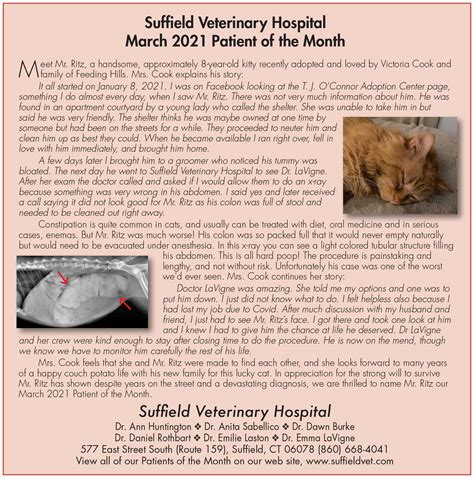 Suffield Veterinary Hospital
March 2021 Patient of the Month

Meet Mr. Ritz, a handsome, approximately 8-year-old kitty recently adopted and loved by Victoria Cook and family of Feeding Hills. Mrs. Cook explains his story:

It all started on January 8, 2021. I was on Facebook looking at the T. J. O'Connor Adoption Center page, something I do almost every day, when I saw Mr. Ritz. There was not very much information about him. He was found in an apartment courtyard by a young lady who called the shelter. She was unable to take him in but said he was very friendly. The shelter thinks he was maybe owned at one time by someone but had been on the streets for a while. They proceeded to neuter him and clean him up as best they could. When he became available I ran right over, fell in love with him immediately, and brought him home.

A few days later I brought him to a groomer who noticed his tummy was bloated. The next day he went to Suffield Veterinary Hospital to see Dr. LaVigne. After her exam the doctor called and asked if I would allow them to do an x-ray because something was very wrong in his abdomen. I said yes and later received a call saying it did not look good for Mr. Ritz as his colon was full of stool and needed to be cleaned out right away.

Constipation is quite common in cats, and usually can be treated with diet, oral medicine and in serious cases, enemas. But Mr. Ritz was much worse! His colon was so packed full that it would never empty naturally but would need to be evacuated under anesthesia. In this x-ray you can see a light colored tubular structure filling his abdomen. This is all hard poop! The procedure is painstaking and lengthy, and not without risk. Unfortunately his case was one of the worst we'd ever seen. Mrs. Cook continues her story:

Doctor LaVigne was amazing. She told me my options and one was to put him down. I just did not know what to do. I felt helpless also because I had lost my job due to Covid. After much discussion with my husband and friend, I just had to see Mr. Ritz's face. I got there and took one look at him and I knew I had to give him the chance at life he deserved. Dr LaVigne and her crew were kind enough to stay after closing time to do the procedure. He is now on the mend, though we know we have to monitor him carefully the rest of his life.

Mrs. Cook feels that she and Mr. Ritz were made to find each other, and she looks forward to many years of a happy couch potato life with his new family for this lucky cat. In appreciation for the strong will to survive Mr. Ritz has shown despite years on the street and a devastating diagnosis, we are thrilled to name Mr. Ritz our March 2021 Patient of the Month.

Suffield Veterinary Hospital
Dr. Ann Huntington ❖ Dr. Anita Sabellico ❖ Dr. Dawn Burke
Dr. Daniel Rothbart ❖ Dr. Emilie Laston ❖ Dr. Emma LaVigne
577 East Street South (Route 159), Suffield, CT 06078 (860) 668-4041
View all of our Patients of the Month on our web site, www.suffieldvet.com